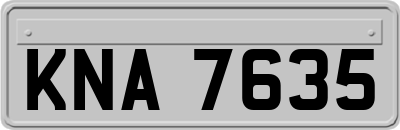 KNA 7635